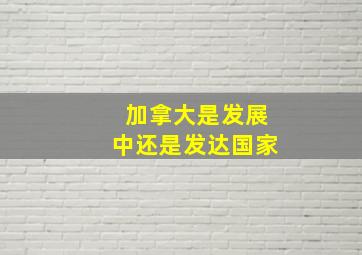 加拿大是发展中还是发达国家